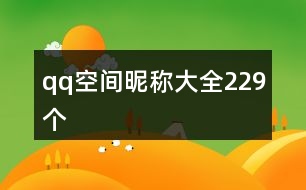 qq空间昵称大全229个